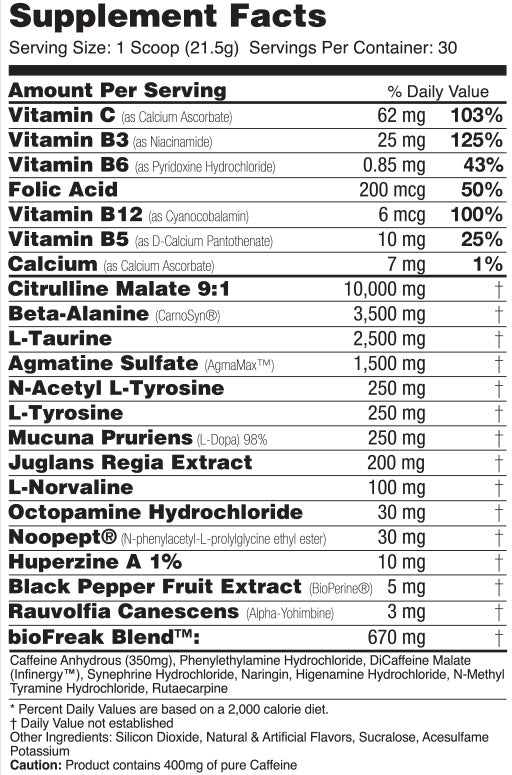 Supplement Facts
Serving Size: 1 Scoop (21.5g) Servings Per Container: 30

| Amount Per Serving | | % Daily Value |
|---|---|---|
| Vitamin C (as Calcium Ascorbate) | 62 mg | 103% |
| Vitamin B3 (as Niacinamide) | 25 mg | 125% |
| Vitamin B6 (as Pyridoxine Hydrochloride) | 0.85 mg | 43% |
| Folic Acid | 200 mcg | 50% |
| Vitamin B12 (as Cyanocobalamin) | 6 mcg | 100% |
| Vitamin B5 (as D-Calcium Pantothenate) | 10 mg | 25% |
| Calcium (as Calcium Ascorbate) | 7 mg | 1% |
| Citrulline Malate 9:1 | 10,000 mg | † |
| Beta-Alanine (CarnoSyn®) | 3,500 mg | † |
| L-Taurine | 2,500 mg | † |
| Agmatine Sulfate (AgmaMax™) | 1,500 mg | † |
| N-Acetyl L-Tyrosine | 250 mg | † |
| L-Tyrosine | 250 mg | † |
| Mucuna Pruriens (L-Dopa) 98% | 250 mg | † |
| Juglans Regia Extract | 200 mg | † |
| L-Norvaline | 100 mg | † |
| Octopamine Hydrochloride | 30 mg | † |
| Noopept® (N-phenylacetyl-L-prolylglycine ethyl ester) | 30 mg | † |
| Huperzine A 1% | 10 mg | † |
| Black Pepper Fruit Extract (BioPerine®) | 5 mg | † |
| Rauvolfia Canescens (Alpha-Yohimbine) | 3 mg | † |
| bioFreak Blend™: | 670 mg | † |

Caffeine Anhydrous (350mg), Phenylethylamine Hydrochloride, DiCaffeine Malate (Infinergy™), Synephrine Hydrochloride, Naringin, Higenamine Hydrochloride, N-Methyl Tyramine Hydrochloride, Rutaecarpine

* Percent Daily Values are based on a 2,000 calorie diet.
† Daily Value not established
Other Ingredients: Silicon Dioxide, Natural & Artificial Flavors, Sucralose, Acesulfame Potassium
Caution: Product contains 400mg of pure Caffeine